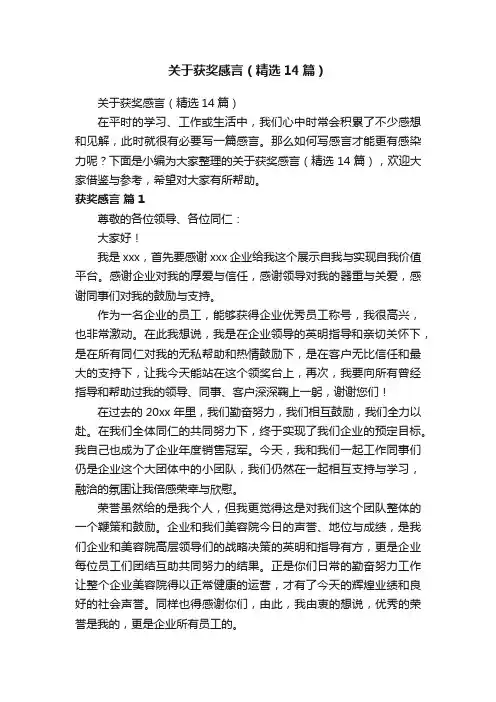 关于获奖感言（精选14篇）

关于获奖感言（精选14篇）

在平时的学习、工作或生活中，我们心中时常会积累了不少感想和见解，此时就很有必要写一篇感言。那么如何写感言才能更有感染力呢？下面是小编为大家整理的关于获奖感言（精选14篇），欢迎大家借鉴与参考，希望对大家有所帮助。

获奖感言 篇1

尊敬的各位领导、各位同仁：

大家好！

我是xxx，首先要感谢xxx企业给我这个展示自我与实现自我价值平台。感谢企业对我的厚爱与信任，感谢领导对我的器重与关爱，感谢同事们对我的鼓励与支持。

作为一名企业的员工，能够获得企业优秀员工称号，我很高兴，也非常激动。在此我想说，我是在企业领导的英明指导和亲切关怀下，是在所有同仁对我的无私帮助和热情鼓励下，是在客户无比信任和最大的支持下，让我今天能站在这个领奖台上，再次，我要向所有曾经指导和帮助过我的领导、同事、客户深深鞠上一躬，谢谢您们！

在过去的20xx年里，我们勤奋努力，我们相互鼓励，我们全力以赴。在我们全体同仁的共同努力下，终于实现了我们企业的预定目标。我自己也成为了企业年度销售冠军。今天，我和我们一起工作同事们仍是企业这个大团体中的小团队，我们仍然在一起相互支持与学习，融洽的氛围让我倍感荣幸与欣慰。

荣誉虽然给的是我个人，但我更觉得这是对我们这个团队整体的一个鞭策和鼓励。企业和我们美容院今日的声誉、地位与成绩，是我们企业和美容院高层领导们的战略决策的英明和指导有方，更是企业每位员工们团结互助共同努力的结果。正是你们日常的勤奋努力工作让整个企业美容院得以正常健康的运营，才有了今天的辉煌业绩和良好的社会声誉。同样也得感谢你们，由此，我由衷的想说，优秀的荣誉是我的，更是企业所有员工的。